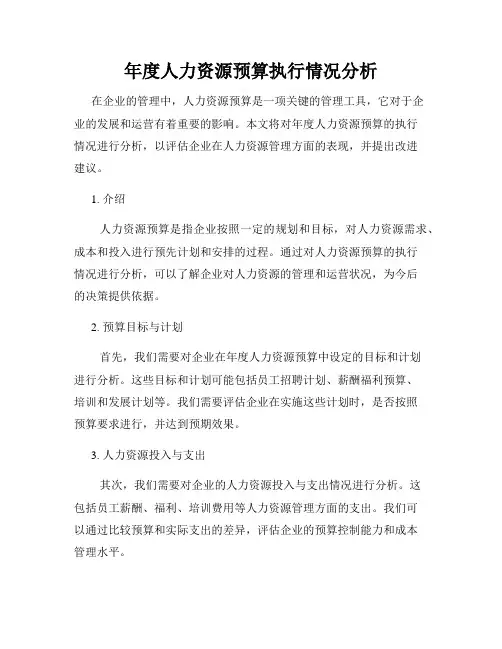 年度人力资源预算执行情况分析

在企业的管理中，人力资源预算是一项关键的管理工具，它对于企业的发展和运营有着重要的影响。本文将对年度人力资源预算的执行情况进行分析，以评估企业在人力资源管理方面的表现，并提出改进建议。

1. 介绍

人力资源预算是指企业按照一定的规划和目标，对人力资源需求、成本和投入进行预先计划和安排的过程。通过对人力资源预算的执行情况进行分析，可以了解企业对人力资源的管理和运营状况，为今后的决策提供依据。

2. 预算目标与计划

首先，我们需要对企业在年度人力资源预算中设定的目标和计划进行分析。这些目标和计划可能包括员工招聘计划、薪酬福利预算、培训和发展计划等。我们需要评估企业在实施这些计划时，是否按照预算要求进行，并达到预期效果。

3. 人力资源投入与支出

其次，我们需要对企业的人力资源投入与支出情况进行分析。这包括员工薪酬、福利、培训费用等人力资源管理方面的支出。我们可以通过比较预算和实际支出的差异，评估企业的预算控制能力和成本管理水平。